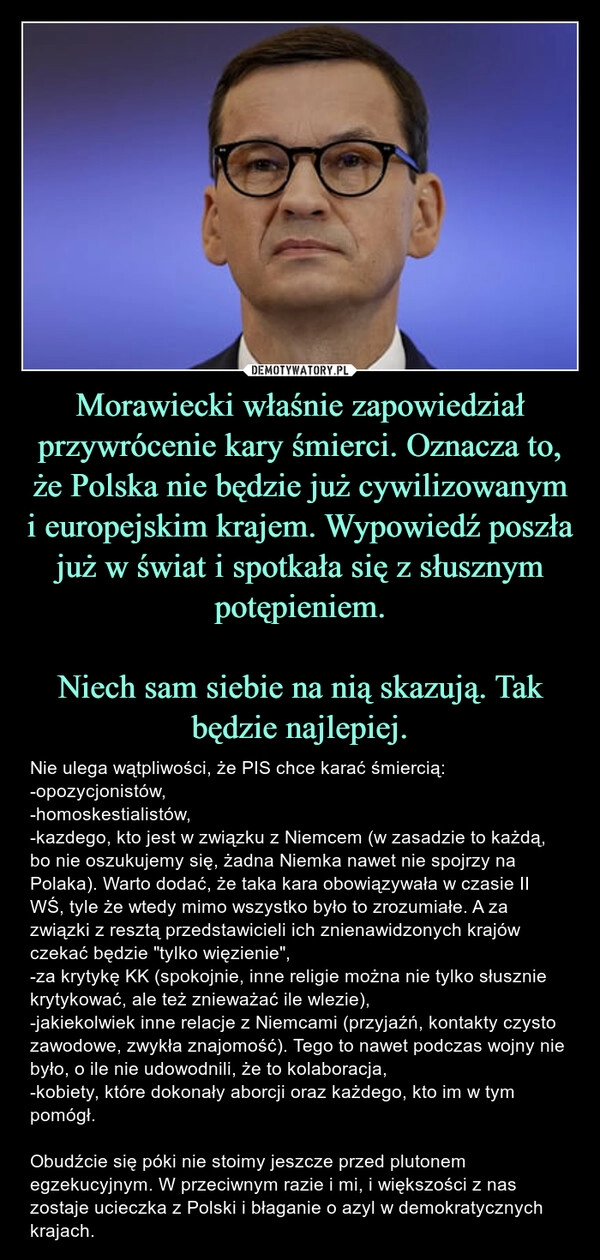 DEMOTYWATORY.PL

Morawiecki właśnie zapowiedział przywrócenie kary śmierci. Oznacza to, że Polska nie będzie już cywilizowanym i europejskim krajem. Wypowiedź poszła już w świat i spotkała się z słusznym potępieniem.

Niech sam siebie na nią skazują. Tak będzie najlepiej.

Nie ulega wątpliwości, że PIS chce karać śmiercią:
-opozycjonistów,
-homoskestialistów,
-kazdego, kto jest w związku z Niemcem (w zasadzie to każdą, bo nie oszukujemy się, żadna Niemka nawet nie spojrzy na Polaka). Warto dodać, że taka kara obowiązywała w czasie II WŚ, tyle że wtedy mimo wszystko było to zrozumiałe. A za związki z resztą przedstawicieli ich znienawidzonych krajów czekać będzie "tylko więzienie",
-za krytykę KK (spokojnie, inne religie można nie tylko słusznie krytykować, ale też znieważać ile wlezie),
-jakiekolwiek inne relacje z Niemcami (przyjaźń, kontakty czysto zawodowe, zwykła znajomość). Tego to nawet podczas wojny nie było, o ile nie udowodnili, że to kolaboracja,
-kobiety, które dokonały aborcji oraz każdego, kto im w tym pomógł.

Obudźcie się póki nie stoimy jeszcze przed plutonem egzekucyjnym. W przeciwnym razie i mi, i większości z nas zostaje ucieczka z Polski i błaganie o azyl w demokratycznych krajach.